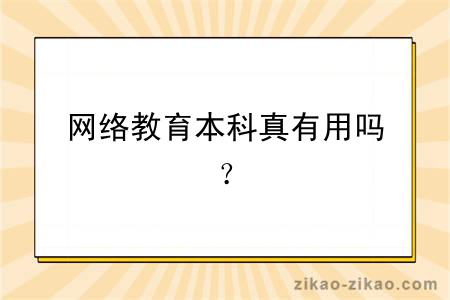 网络教育本科真有用吗？

zikao-zikao.com